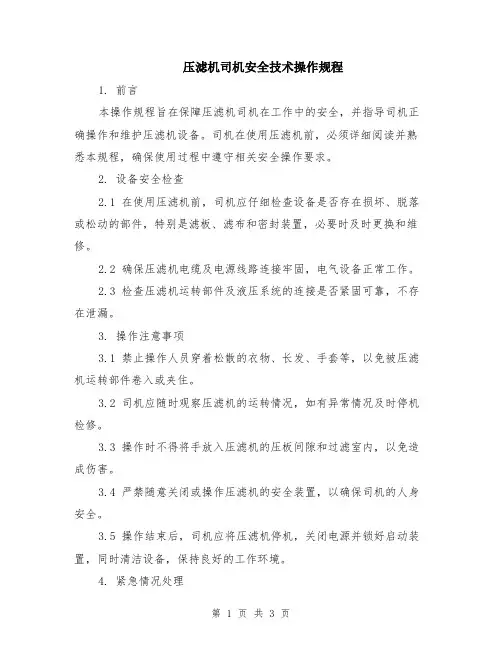 压滤机司机安全技术操作规程

1. 前言

本操作规程旨在保障压滤机司机在工作中的安全，并指导司机正确操作和维护压滤机设备。司机在使用压滤机前，必须详细阅读并熟悉本规程，确保使用过程中遵守相关安全操作要求。

2. 设备安全检查

2.1 在使用压滤机前，司机应仔细检查设备是否存在损坏、脱落或松动的部件，特别是滤板、滤布和密封装置，必要时及时更换和维修。

2.2 确保压滤机电缆及电源线路连接牢固，电气设备正常工作。

2.3 检查压滤机运转部件及液压系统的连接是否紧固可靠，不存在泄漏。

3. 操作注意事项

3.1 禁止操作人员穿着松散的衣物、长发、手套等，以免被压滤机运转部件卷入或夹住。

3.2 司机应随时观察压滤机的运转情况，如有异常情况及时停机检修。

3.3 操作时不得将手放入压滤机的压板间隙和过滤室内，以免造成伤害。

3.4 严禁随意关闭或操作压滤机的安全装置，以确保司机的人身安全。

3.5 操作结束后，司机应将压滤机停机，关闭电源并锁好启动装置，同时清洁设备，保持良好的工作环境。

4. 紧急情况处理

第 1 页 共 3 页